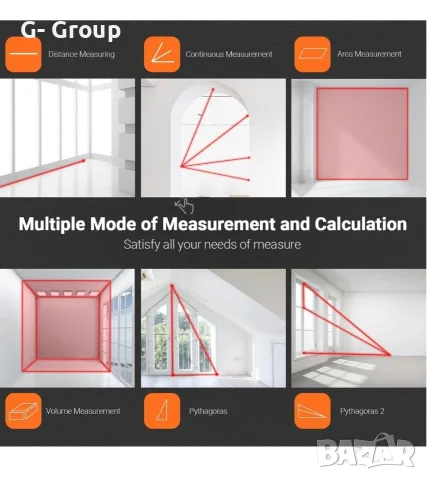 G- Group

Distance Measuring

Continuous Measurement

Area Measurement

Multiple Mode of Measurement and Calculation

Satisfy all your needs of measure

Volume Measurement

Pythagoras

Pythagoras 2

BAZAR